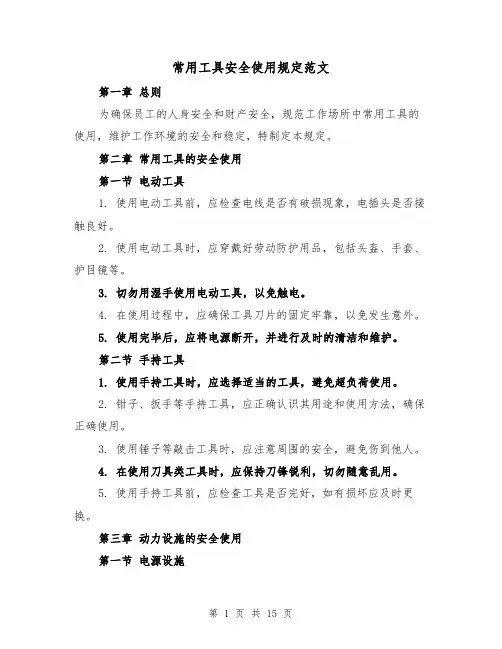 常用工具安全使用规定范文

第一章 总则

为确保员工的人身安全和财产安全，规范工作场所中常用工具的使用，维护工作环境的安全和稳定，特制定本规定。

第二章 常用工具的安全使用

第一节 电动工具

1. 使用电动工具前，应检查电线是否有破损现象，电插头是否接触良好。

2. 使用电动工具时，应穿戴好劳动防护用品，包括头盔、手套、护目镜等。

3. 切勿用湿手使用电动工具，以免触电。

4. 在使用过程中，应确保工具刀片的固定牢靠，以免发生意外。

5. 使用完毕后，应将电源断开，并进行及时的清洁和维护。

第二节 手持工具

1. 使用手持工具时，应选择适当的工具，避免超负荷使用。

2. 钳子、扳手等手持工具，应正确认识其用途和使用方法，确保正确使用。

3. 使用锤子等敲击工具时，应注意周围的安全，避免伤到他人。

4. 在使用刀具类工具时，应保持刀锋锐利，切勿随意乱用。

5. 使用手持工具前，应检查工具是否完好，如有损坏应及时更换。

第三章 动力设施的安全使用

第一节 电源设施

第 1 页 共 15 页